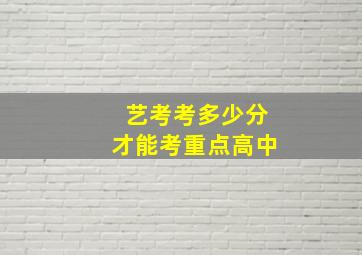 艺考考多少分
才能考重点高中